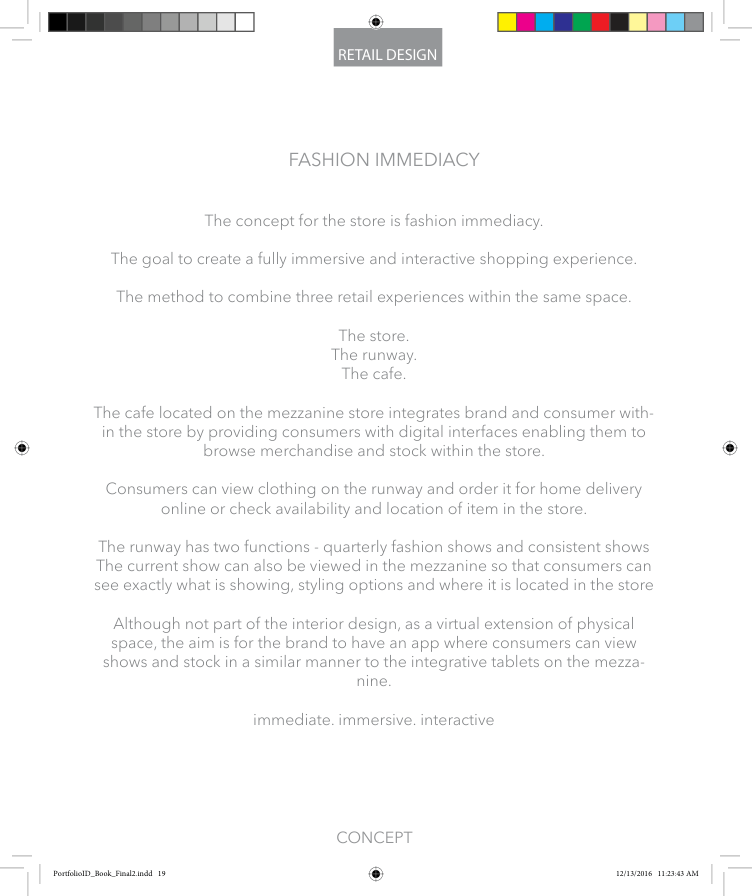 RETAIL DESIGN

FASHION IMMEDIACY

The concept for the store is fashion immediacy.

The goal to create a fully immersive and interactive shopping experience.

The method to combine three retail experiences within the same space.

The store.
The runway.
The cafe.

The cafe located on the mezzanine store integrates brand and consumer within the store by providing consumers with digital interfaces enabling them to browse merchandise and stock within the store.

Consumers can view clothing on the runway and order it for home delivery online or check availability and location of item in the store.

The runway has two functions - quarterly fashion shows and consistent shows The current show can also be viewed in the mezzanine so that consumers can see exactly what is showing, styling options and where it is located in the store

Although not part of the interior design, as a virtual extension of physical space, the aim is for the brand to have an app where consumers can view shows and stock in a similar manner to the integrative tablets on the mezzanine.

immediate. immersive. interactive

CONCEPT

PortfolioID_Book_Final2.indd 19

12/13/2016 11:23:43 AM